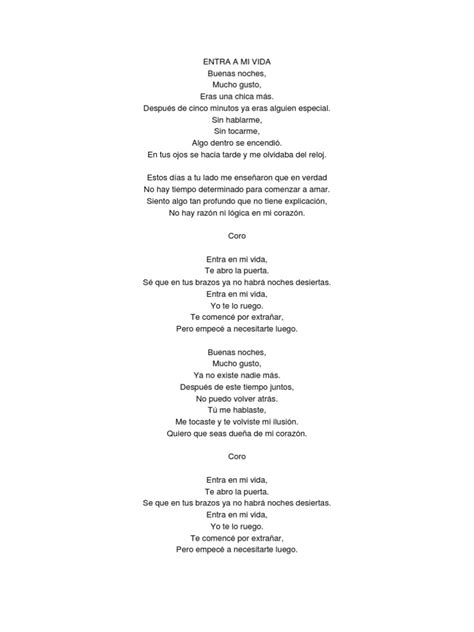 ENTRA A MI VIDA
Buenas noches,
Mucho gusto,
Eras una chica más.
Después de cinco minutos ya eras alguien especial.
Sin hablarme,
Sin tocarme,
Algo dentro se encendió.
En tus ojos se hacía tarde y me olvidaba del reloj.

Estos días a tu lado me enseñaron que en verdad
No hay tiempo determinado para comenzar a amar.
Siento algo tan profundo que no tiene explicación,
No hay razón ni lógica en mi corazón.

Coro

Entra en mi vida,
Te abro la puerta.
Sé que en tus brazos ya no habrá noches desiertas.
Entra en mi vida,
Yo te lo ruego.
Te comencé por extrañar,
Pero empecé a necesitarte luego.

Buenas noches,
Mucho gusto,
Ya no existe nadie más.
Después de este tiempo juntos,
No puedo volver atrás.
Tú me hablaste,
Me tocaste y te volviste mi ilusión.
Quiero que seas dueña de mi corazón.

Coro

Entra en mi vida,
Te abro la puerta.
Se que en tus brazos ya no habrá noches desiertas.
Entra en mi vida,
Yo te lo ruego.
Te comencé por extrañar,
Pero empecé a necesitarte luego.